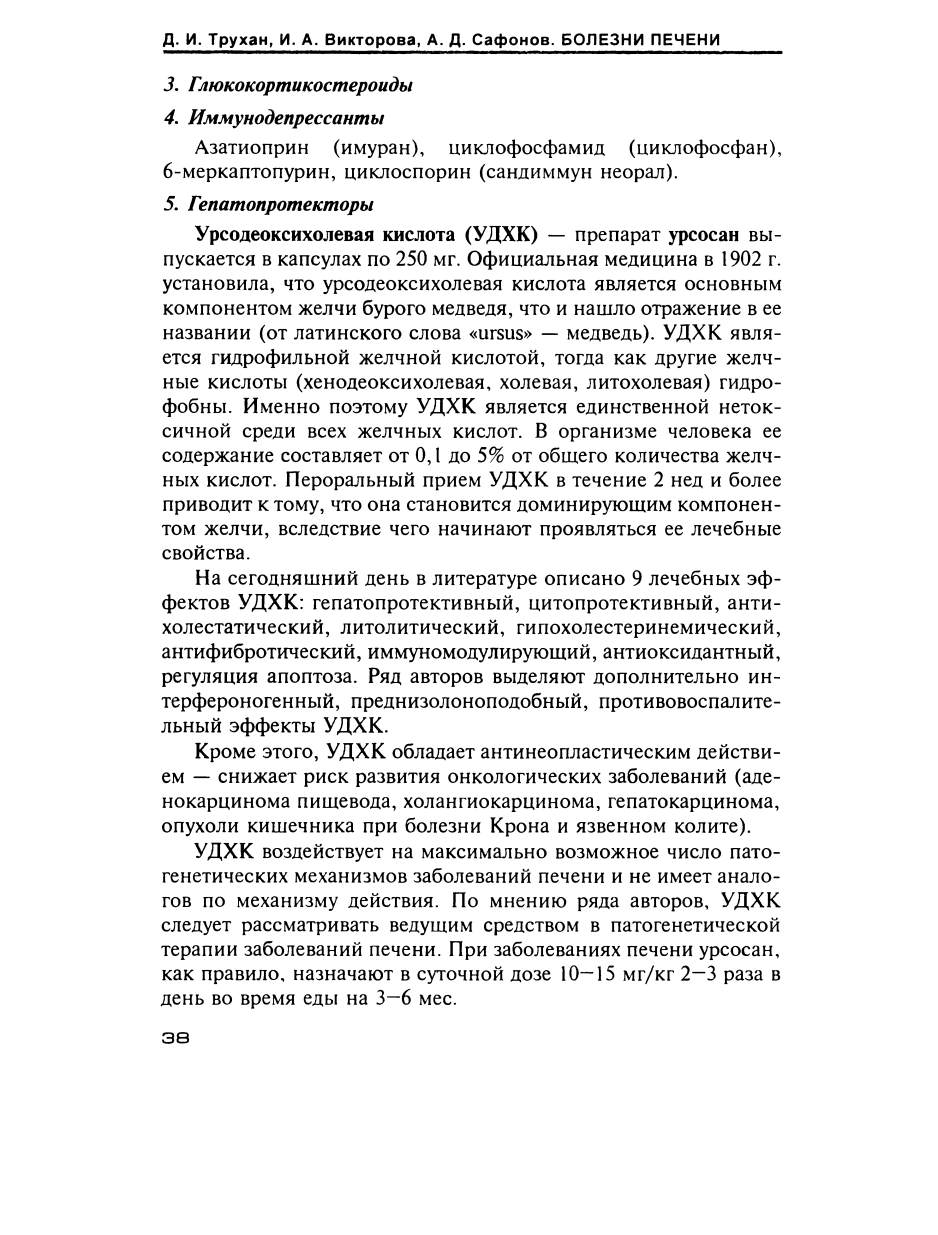 Д. И. Трухан, И. А. Викторова, А. Д. Сафонов. БОЛЕЗНИ ПЕЧЕНИ

3. Глюкокортикостероиды

4. Иммунодепрессанты

Азатиоприн (имуран), циклофосфамид (циклофосфан), 6-меркаптопурин, циклоспорин (сандиммун неорал).

5. Гепатопротекторы

Урсодеоксихолевая кислота (УДХК) — препарат урсосан выпускается в капсулах по 250 мг. Официальная медицина в 1902 г. установила, что урсодеоксихолевая кислота является основным компонентом желчи бурого медведя, что и нашло отражение в ее названии (от латинского слова «ursus» — медведь). УДХК является гидрофильной желчной кислотой, тогда как другие желчные кислоты (хенодеоксихолевая, холевая, литохолевая) гидрофобны. Именно поэтому УДХК является единственной нетоксичной среди всех желчных кислот. В организме человека ее содержание составляет от 0,1 до 5% от общего количества желчных кислот. Пероральный прием УДХК в течение 2 нед и более приводит к тому, что она становится доминирующим компонентом желчи, вследствие чего начинают проявляться ее лечебные свойства.

На сегодняшний день в литературе описано 9 лечебных эффектов УДХК: гепатопротективный, цитопротективный, антихолестатический, литолитический, гипохолестеринемический, антифибротический, иммуномодулирующий, антиоксидантный, регуляция апоптоза. Ряд авторов выделяют дополнительно интерфероногенный, преднизолоноподобный, противовоспалительный эффекты УДХК.

Кроме этого, УДХК обладает антинеопластическим действием — снижает риск развития онкологических заболеваний (аденокарцинома пищевода, холангиокарцинома, гепатокарцинома, опухоли кишечника при болезни Крона и язвенном колите).

УДХК воздействует на максимально возможное число патогенетических механизмов заболеваний печени и не имеет аналогов по механизму действия. По мнению ряда авторов, УДХК следует рассматривать ведущим средством в патогенетической терапии заболеваний печени. При заболеваниях печени урсосан, как правило, назначают в суточной дозе 10—15 мг/кг 2—3 раза в день во время еды на 3—6 мес.

38